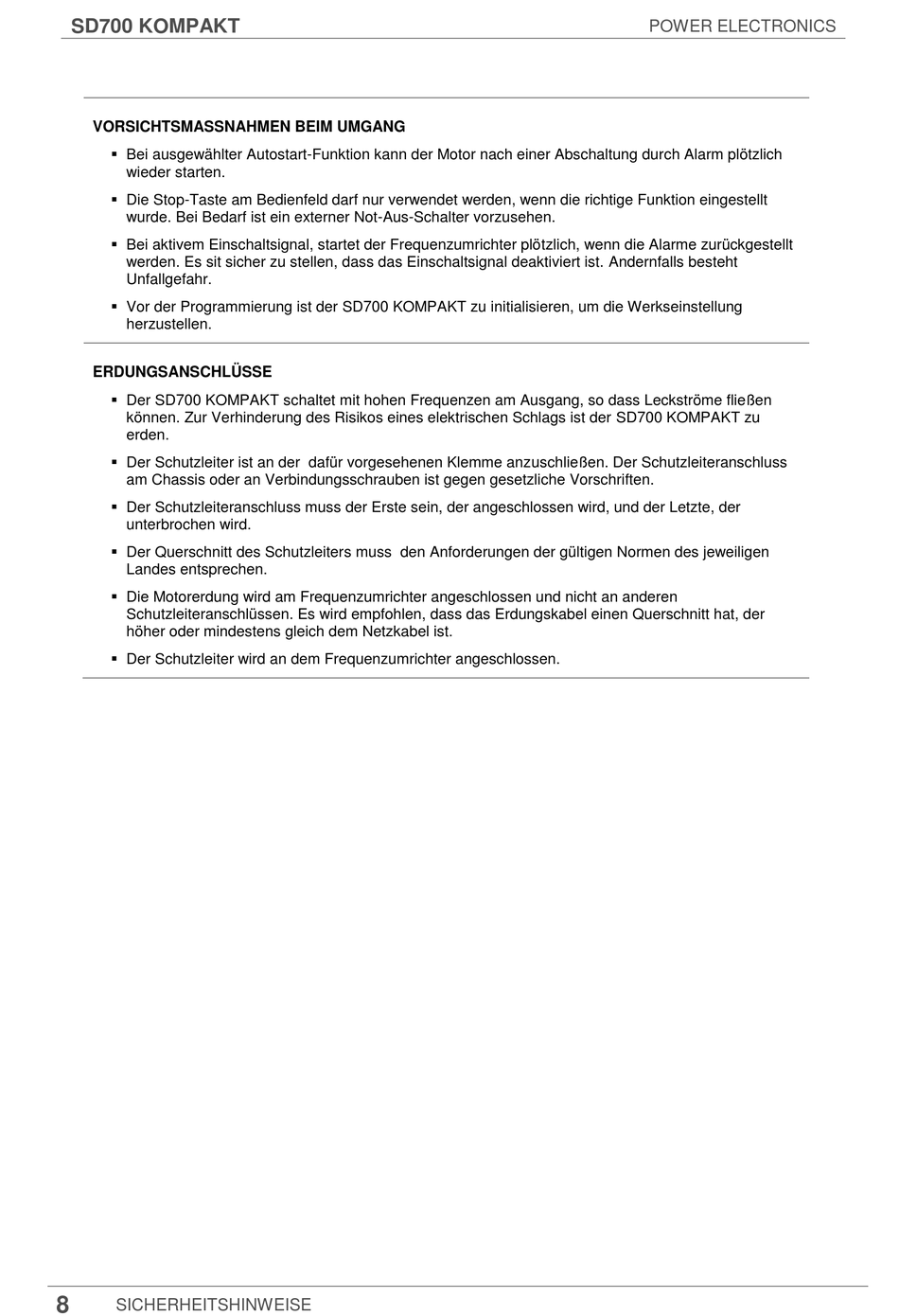 SD700 KOMPAKT POWER ELECTRONICS

VORSICHTSMASSNAHMEN BEIM UMGANG

• Bei ausgewählter Autostart-Funktion kann der Motor nach einer Abschaltung durch Alarm plötzlich wieder starten.

• Die Stop-Taste am Bedienfeld darf nur verwendet werden, wenn die richtige Funktion eingestellt wurde. Bei Bedarf ist ein externer Not-Aus-Schalter vorzusehen.

• Bei aktivem Einschaltsignal, startet der Frequenzumrichter plötzlich, wenn die Alarme zurückgestellt werden. Es sit sicher zu stellen, dass das Einschaltsignal deaktiviert ist. Andernfalls besteht Unfallgefahr.

• Vor der Programmierung ist der SD700 KOMPAKT zu initialisieren, um die Werkseinstellung herzustellen.

ERDUNGSANSCHLÜSSE

• Der SD700 KOMPAKT schaltet mit hohen Frequenzen am Ausgang, so dass Leckströme fließen können. Zur Verhinderung des Risikos eines elektrischen Schlags ist der SD700 KOMPAKT zu erden.

• Der Schutzleiter ist an der dafür vorgesehenen Klemme anzuschließen. Der Schutzleiteranschluss am Chassis oder an Verbindungsschrauben ist gegen gesetzliche Vorschriften.

• Der Schutzleiteranschluss muss der Erste sein, der angeschlossen wird, und der Letzte, der unterbrochen wird.

• Der Querschnitt des Schutzleiters muss den Anforderungen der gültigen Normen des jeweiligen Landes entsprechen.

• Die Motorerdung wird am Frequenzumrichter angeschlossen und nicht an anderen Schutzleiteranschlüssen. Es wird empfohlen, dass das Erdungskabel einen Querschnitt hat, der höher oder mindestens gleich dem Netzkabel ist.

• Der Schutzleiter wird an dem Frequenzumrichter angeschlossen.

8 SICHERHEITSHINWEISE